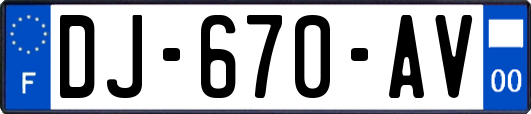 F
DJ-670-AV
00